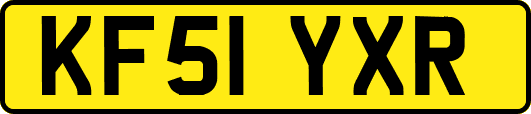 KF51 YXR